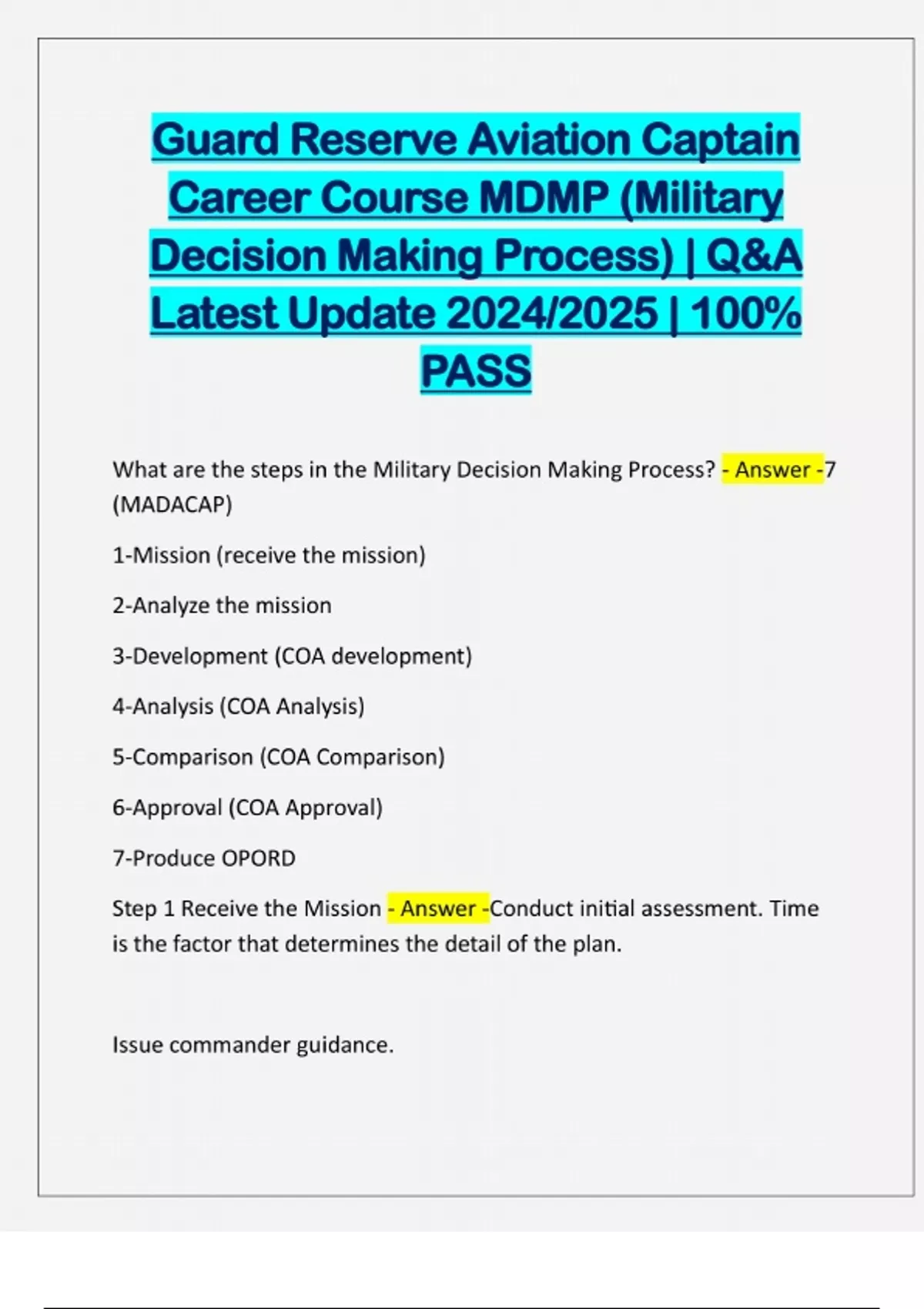 Guard Reserve Aviation Captain Career Course MDMP (Military Decision Making Process) | Q&A Latest Update 2024/2025 | 100% PASS

What are the steps in the Military Decision Making Process? - Answer -7 (MADACAP)

1-Mission (receive the mission)

2-Analyze the mission

3-Development (COA development)

4-Analysis (COA Analysis)

5-Comparison (COA Comparison)

6-Approval (COA Approval)

7-Produce OPORD

Step 1 Receive the Mission - Answer -Conduct initial assessment. Time is the factor that determines the detail of the plan.

Issue commander guidance.